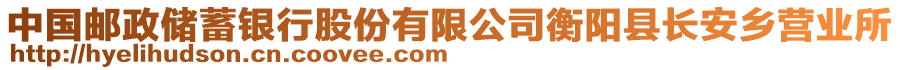 中国邮政储蓄银行股份有限公司衡阳县长安乡营业所
http://hyelihudson.cn.coovee.com